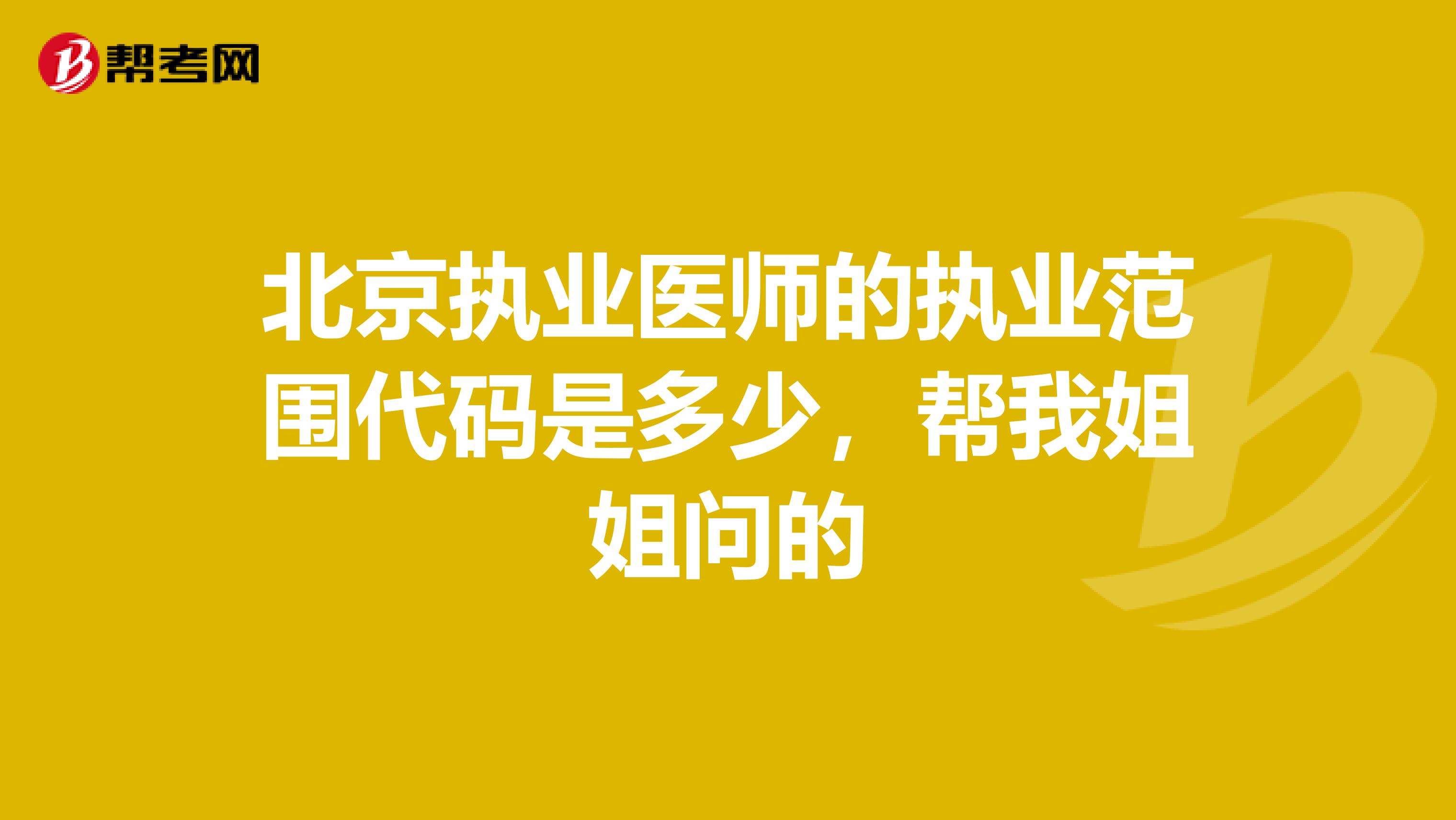 帮考网

北京执业医师的执业范围代码是多少，帮我姐姐问的